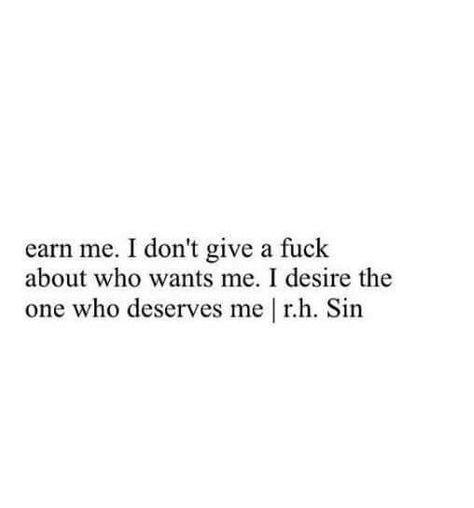 earn me. I don't give a fuck about who wants me. I desire the one who deserves me | r.h. Sin